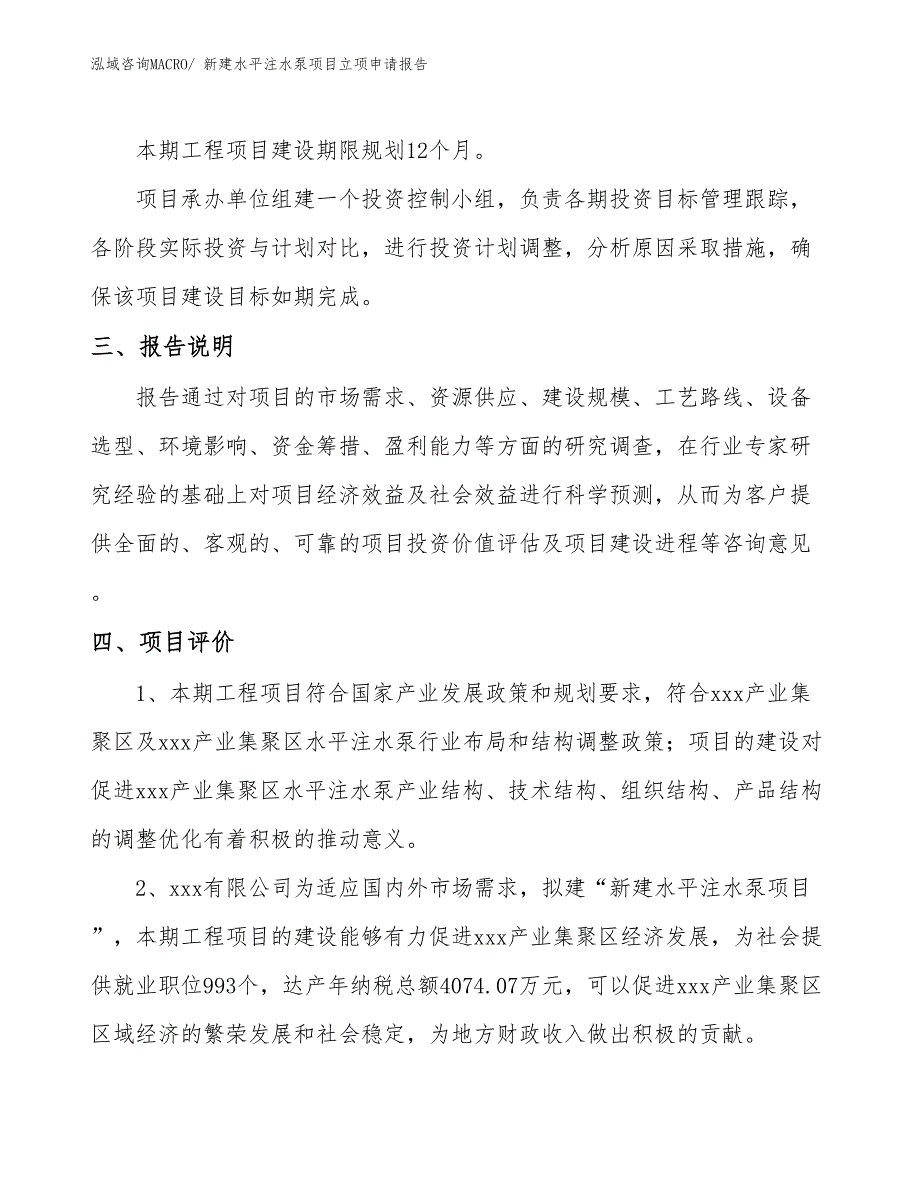 泓域咨询MACRO/ 新建水平注水泵项目立项申请报告

本期工程项目建设期限规划12个月。

项目承办单位组建一个投资控制小组，负责各期投资目标管理跟踪，各阶段实际投资与计划对比，进行投资计划调整，分析原因采取措施，确保该项目建设目标如期完成。

三、报告说明

报告通过对项目的市场需求、资源供应、建设规模、工艺路线、设备选型、环境影响、资金筹措、盈利能力等方面的研究调查，在行业专家研究经验的基础上对项目经济效益及社会效益进行科学预测，从而为客户提供全面的、客观的、可靠的项目投资价值评估及项目建设进程等咨询意见。

四、项目评价

1、本期工程项目符合国家产业发展政策和规划要求，符合xxx产业集聚区及xxx产业集聚区水平注水泵行业布局和结构调整政策；项目的建设对促进xxx产业集聚区水平注水泵产业结构、技术结构、组织结构、产品结构的调整优化有着积极的推动意义。

2、xxx有限公司为适应国内外市场需求，拟建“新建水平注水泵项目”，本期工程项目的建设能够有力促进xxx产业集聚区经济发展，为社会提供就业职位993个，达产年纳税总额4074.07万元，可以促进xxx产业集聚区区域经济的繁荣发展和社会稳定，为地方财政收入做出积极的贡献。